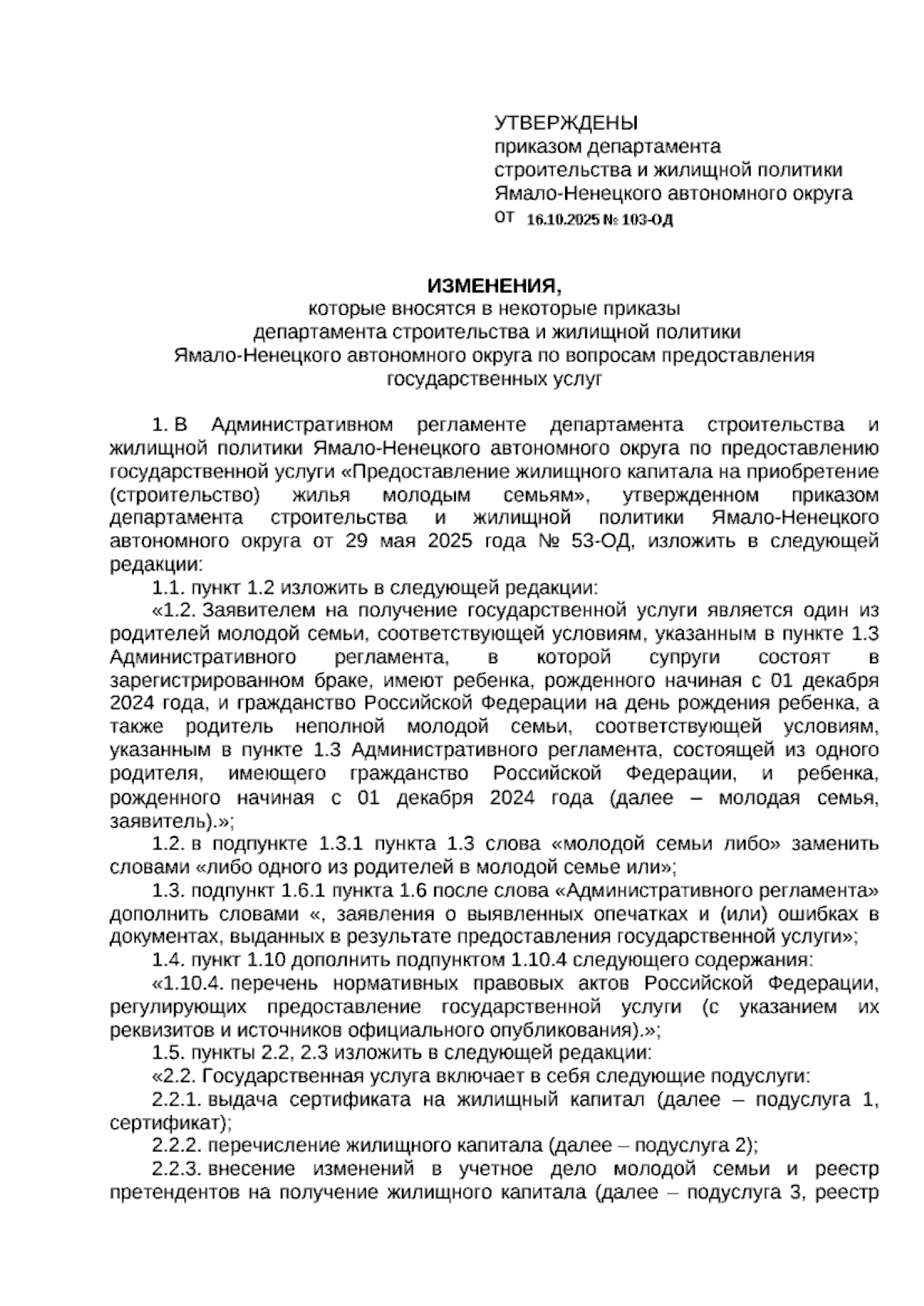 УТВЕРЖДЕНЫ
приказом департамента строительства и жилищной политики Ямало-Ненецкого автономного округа
от 16.10.2025 № 103-ОД

ИЗМЕНЕНИЯ,
которые вносятся в некоторые приказы департамента строительства и жилищной политики Ямало-Ненецкого автономного округа по вопросам предоставления государственных услуг

1. В Административном регламенте департамента строительства и жилищной политики Ямало-Ненецкого автономного округа по предоставлению государственной услуги «Предоставление жилищного капитала на приобретение (строительство) жилья молодым семьям», утвержденном приказом департамента строительства и жилищной политики Ямало-Ненецкого автономного округа от 29 мая 2025 года № 53-ОД, изложить в следующей редакции:

1.1. пункт 1.2 изложить в следующей редакции:

«1.2. Заявителем на получение государственной услуги является один из родителей молодой семьи, соответствующей условиям, указанным в пункте 1.3 Административного регламента, в которой супруги состоят в зарегистрированном браке, имеют ребенка, рожденного начиная с 01 декабря 2024 года, и гражданство Российской Федерации на день рождения ребенка, а также родитель неполной молодой семьи, соответствующей условиям, указанным в пункте 1.3 Административного регламента, состоящей из одного родителя, имеющего гражданство Российской Федерации, и ребенка, рожденного начиная с 01 декабря 2024 года (далее – молодая семья, заявитель).»;

1.2. в подпункте 1.3.1 пункта 1.3 слова «молодой семьи либо» заменить словами «либо одного из родителей в молодой семье или»;

1.3. подпункт 1.6.1 пункта 1.6 после слова «Административного регламента» дополнить словами «, заявления о выявленных опечатках и (или) ошибках в документах, выданных в результате предоставления государственной услуги»;

1.4. пункт 1.10 дополнить подпунктом 1.10.4 следующего содержания:

«1.10.4. перечень нормативных правовых актов Российской Федерации, регулирующих предоставление государственной услуги (с указанием их реквизитов и источников официального опубликования).»;

1.5. пункты 2.2, 2.3 изложить в следующей редакции:

«2.2. Государственная услуга включает в себя следующие подуслуги:

2.2.1. выдача сертификата на жилищный капитал (далее – подуслуга 1, сертификат);

2.2.2. перечисление жилищного капитала (далее – подуслуга 2);

2.2.3. внесение изменений в учетное дело молодой семьи и реестр претендентов на получение жилищного капитала (далее – подуслуга 3, реестр